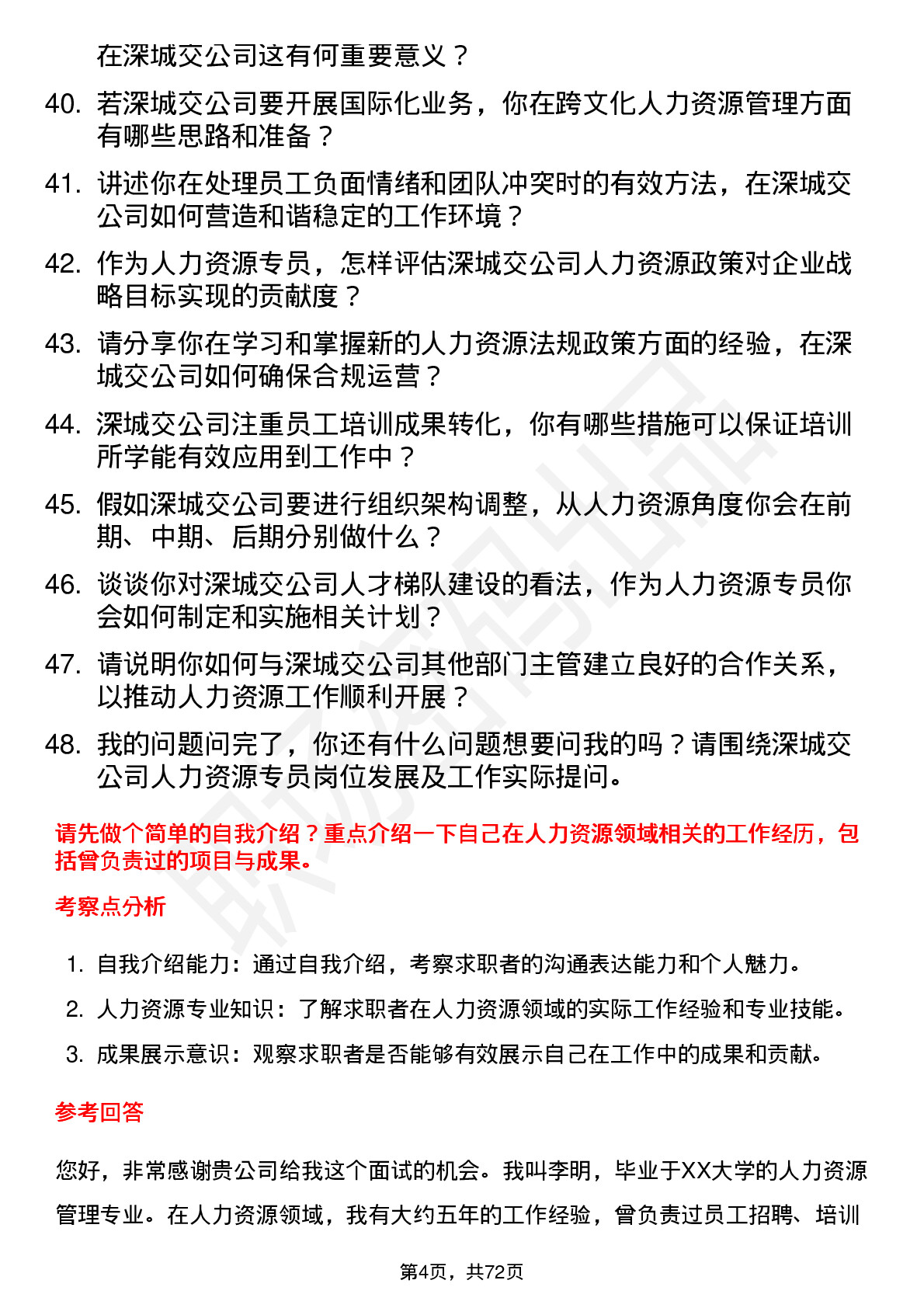 在深城交公司这有何重要意义？

40. 若深城交公司要开展国际化业务，你在跨文化人力资源管理方面有哪些思路和准备？

41. 讲述你在处理员工负面情绪和团队冲突时的有效方法，在深城交公司如何营造和谐稳定的工作环境？

42. 作为人力资源专员，怎样评估深城交公司人力资源政策对企业战略目标实现的贡献度？

43. 请分享你在学习和掌握新的人力资源法规政策方面的经验，在深城交公司如何确保合规运营？

44. 深城交公司注重员工培训成果转化，你有哪些措施可以保证培训所学能有效应用到工作中？

45. 假如深城交公司要进行组织架构调整，从人力资源角度你会在前期、中期、后期分别做什么？

46. 谈谈你对深城交公司人才梯队建设的看法，作为人力资源专员你会如何制定和实施相关计划？

47. 请说明你如何与深城交公司其他部门主管建立良好的合作关系，以推动人力资源工作顺利开展？

48. 我的问题问完了，你还有什么问题想要问我的吗？请围绕深城交公司人力资源专员岗位发展及工作实际提问。

请先做个简单的自我介绍？重点介绍一下自己在人力资源领域相关的工作经历，包括曾负责过的项目与成果。

考察点分析

1. 自我介绍能力：通过自我介绍，考察求职者的沟通表达能力和个人魅力。
2. 人力资源专业知识：了解求职者在人力资源领域的实际工作经验和专业技能。
3. 成果展示意识：观察求职者是否能够有效展示自己在工作中的成果和贡献。

参考回答

您好，非常感谢贵公司给我这个面试的机会。我叫李明，毕业于XX大学的人力资源管理专业。在人力资源领域，我有大约五年的工作经验，曾负责过员工招聘、培训

第4页，共72页